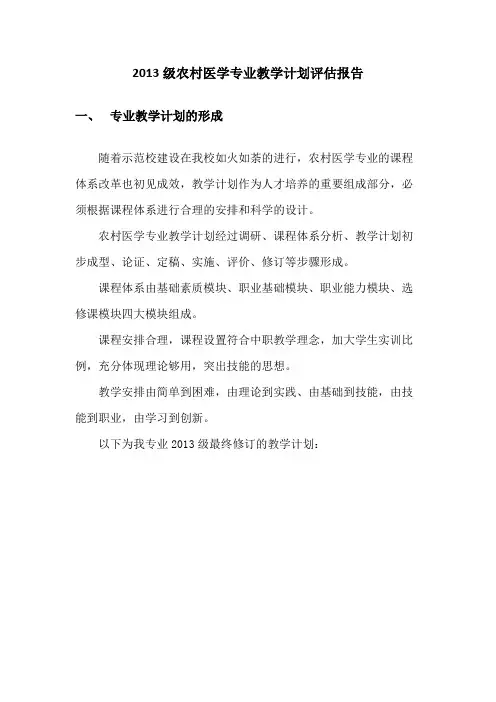 2013 级农村医学专业教学计划评估报告

一、 专业教学计划的形成

随着示范校建设在我校如火如荼的进行，农村医学专业的课程体系改革也初见成效，教学计划作为人才培养的重要组成部分，必须根据课程体系进行合理的安排和科学的设计。

农村医学专业教学计划经过调研、课程体系分析、教学计划初步成型、论证、定稿、实施、评价、修订等步骤形成。

课程体系由基础素质模块、职业基础模块、职业能力模块、选修课模块四大模块组成。

课程安排合理，课程设置符合中职教学理念，加大学生实训比例，充分体现理论够用，突出技能的思想。

教学安排由简单到困难，由理论到实践、由基础到技能，由技能到职业，由学习到创新。

以下为我专业 2013 级最终修订的教学计划：